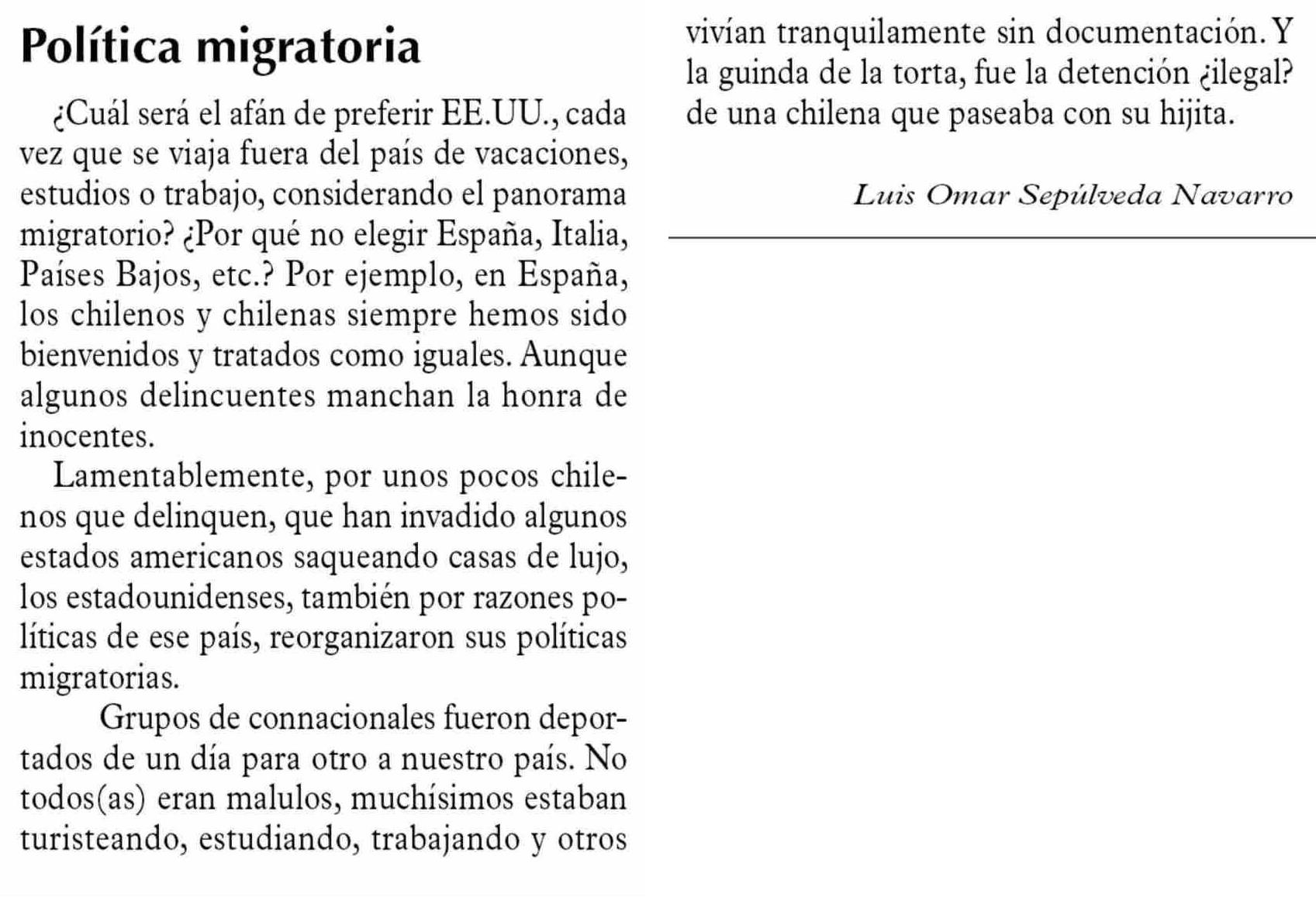 Política migratoria

¿Cuál será el afán de preferir EE.UU., cada vez que se viaja fuera del país de vacaciones, estudios o trabajo, considerando el panorama migratorio? ¿Por qué no elegir España, Italia, Países Bajos, etc.? Por ejemplo, en España, los chilenos y chilenas siempre hemos sido bienvenidos y tratados como iguales. Aunque algunos delincuentes manchan la honra de inocentes.

Lamentablemente, por unos pocos chilenos que delinquen, que han invadido algunos estados americanos saqueando casas de lujo, los estadounidenses, también por razones políticas de ese país, reorganizaron sus políticas migratorias.

Grupos de connacionales fueron deportados de un día para otro a nuestro país. No todos(as) eran malulos, muchísimos estaban turisteando, estudiando, trabajando y otros vivían tranquilamente sin documentación. Y la guinda de la torta, fue la detención ¿ilegal? de una chilena que paseaba con su hijita.

Luis Omar Sepúlveda Navarro